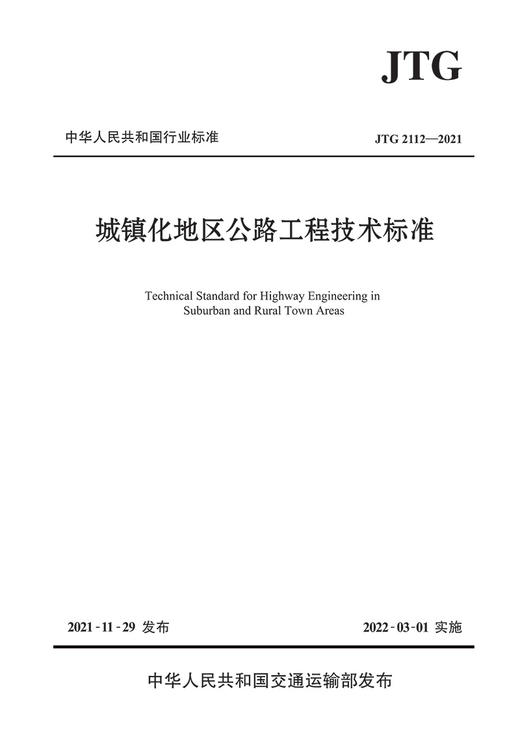 JTG

中华人民共和国行业标准

JTG 2112—2021

城镇化地区公路工程技术标准

Technical Standard for Highway Engineering in Suburban and Rural Town Areas

2021-11-29 发布

2022-03-01 实施

中华人民共和国交通运输部发布